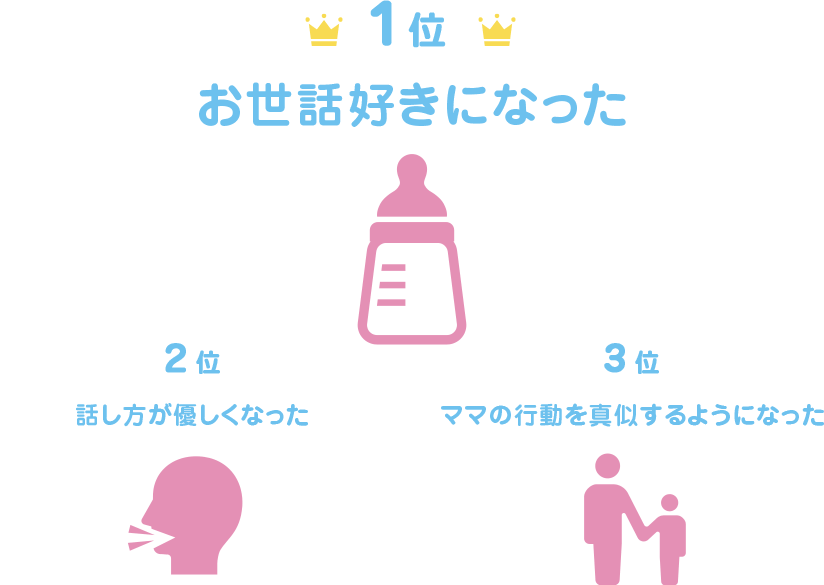 1位

お世話好きになった

2位

話し方が優しくなった

3位

ママの行動を真似するようになった